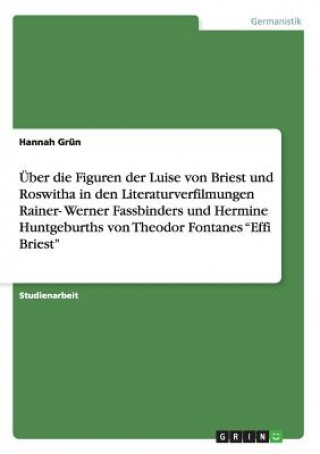 Germanistik

Hannah Grün

Über die Figuren der Luise von Briest und Roswitha in den Literaturverfilmungen Rainer- Werner Fassbinders und Hermine Huntgeburths von Theodor Fontanes “Effi Briest"

Studienarbeit

GRIN